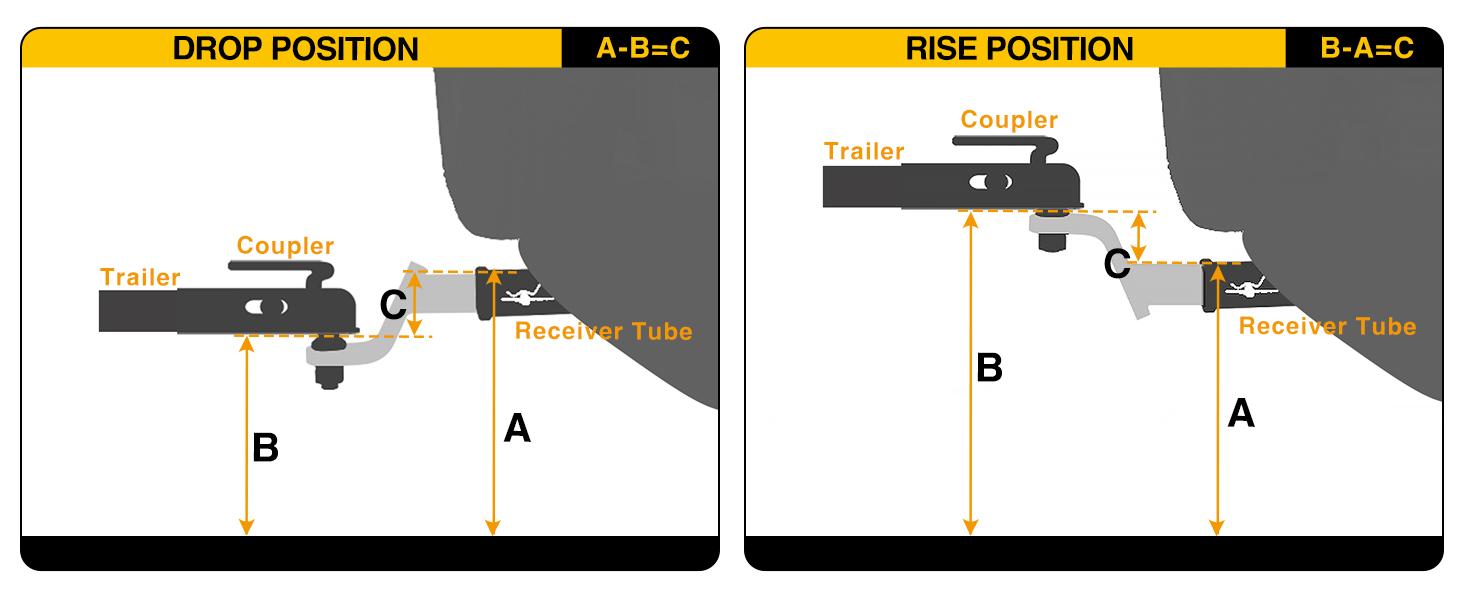 DROP POSITION
A-B=C

Coupler
Trailer
C
Receiver Tube
B
A

RISE POSITION
B-A=C

Coupler
Trailer
C
Receiver Tube
B
A